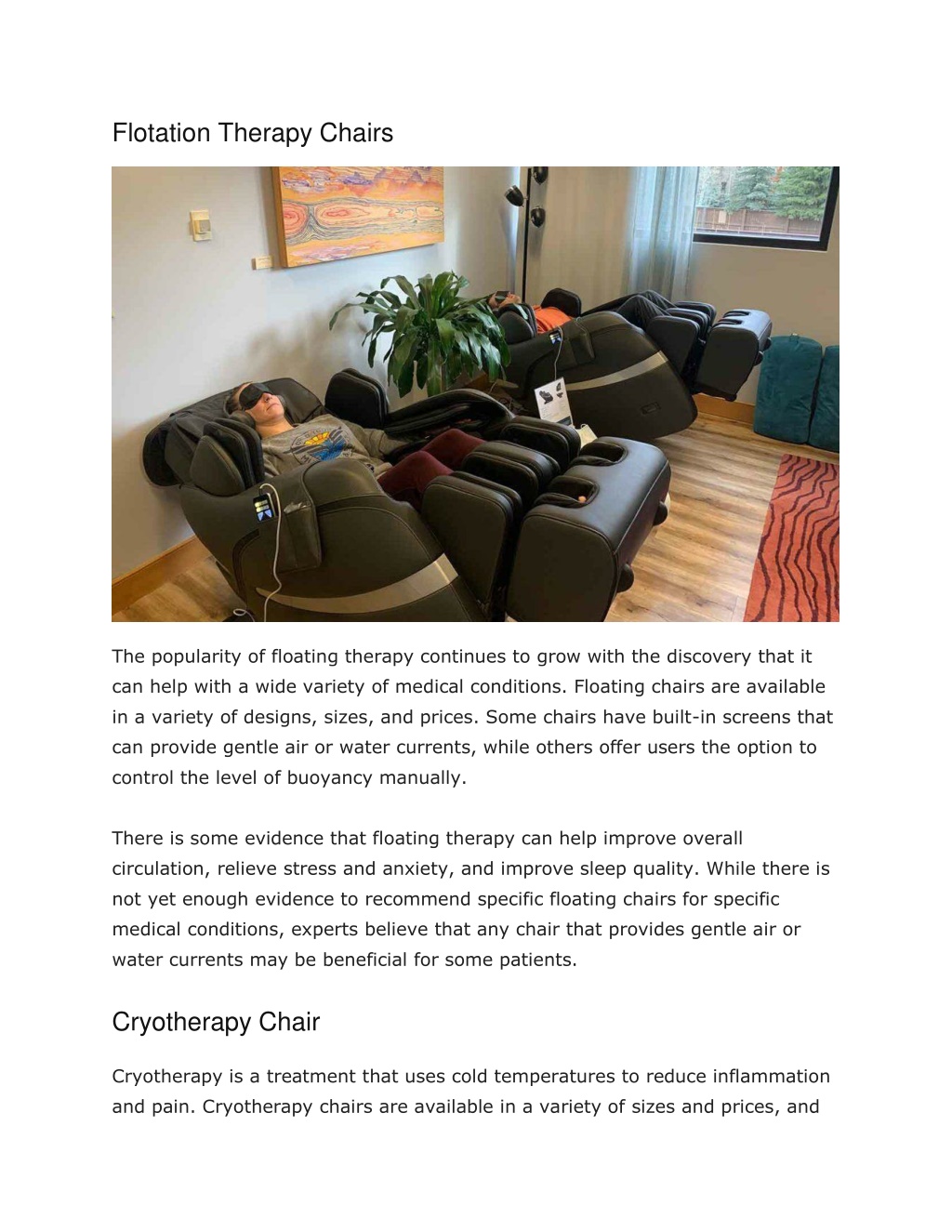 Flotation Therapy Chairs

The popularity of floating therapy continues to grow with the discovery that it can help with a wide variety of medical conditions. Floating chairs are available in a variety of designs, sizes, and prices. Some chairs have built-in screens that can provide gentle air or water currents, while others offer users the option to control the level of buoyancy manually.

There is some evidence that floating therapy can help improve overall circulation, relieve stress and anxiety, and improve sleep quality. While there is not yet enough evidence to recommend specific floating chairs for specific medical conditions, experts believe that any chair that provides gentle air or water currents may be beneficial for some patients.

Cryotherapy Chair

Cryotherapy is a treatment that uses cold temperatures to reduce inflammation and pain. Cryotherapy chairs are available in a variety of sizes and prices, and